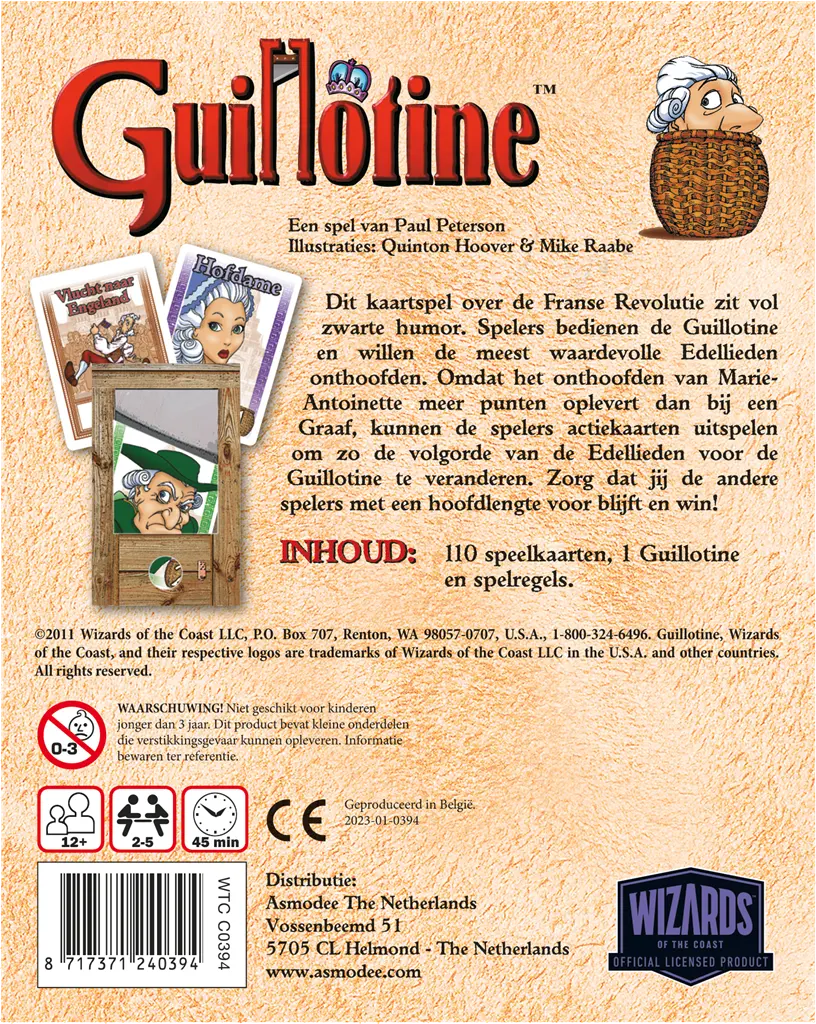 Guillotine™

Een spel van Paul Peterson
Illustraties: Quinton Hoover & Mike Raabe

Vlucht naar Engeland

Hofdame

Dit kaartspel over de Franse Revolutie zit vol zwarte humor. Spelers bedienen de Guillotine en willen de meest waardevolle Edellieden onthoofden. Omdat het onthoofden van Marie-Antoinette meer punten oplevert dan bij een Graaf, kunnen de spelers actiekaarten uitspelen om zo de volgorde van de Edellieden voor de Guillotine te veranderen. Zorg dat jij de andere spelers met een hoofdlengte voor blijft en win!

INHOUD: 110 speelkaarten, 1 Guillotine en spelregels.

©2011 Wizards of the Coast LLC, P.O. Box 707, Renton, WA 98057-0707, U.S.A., 1-800-324-6496. Guillotine, Wizards of the Coast, and their respective logos are trademarks of Wizards of the Coast LLC in the U.S.A. and other countries. All rights reserved.

0-3

WAARSCHUWING! Niet geschikt voor kinderen jonger dan 3 jaar. Dit product bevat kleine onderdelen die verstikkingsgevaar kunnen opleveren. Informatie bewaren ter referentie.

12+

2-5

45 min

CE

Geproduceerd in België.
2023-01-0394

WTC C0394

8 717371 240394

Distributie:
Asmodee The Netherlands
Vossenbeemd 51
5705 CL Helmond - The Netherlands
www.asmodee.com

WIZARDS
OF THE COAST
OFFICIAL LICENSED PRODUCT